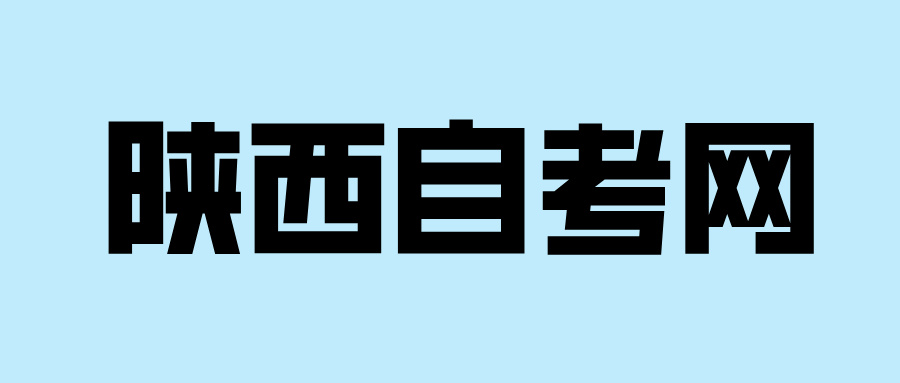 陕西自考网